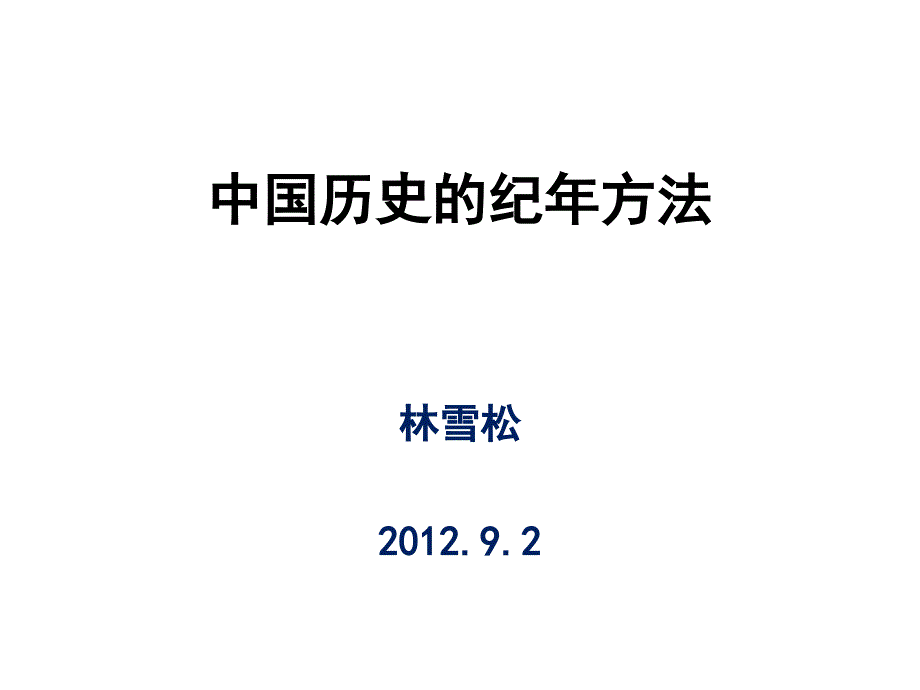 中国历史的纪年方法

林雪松

2012.9.2